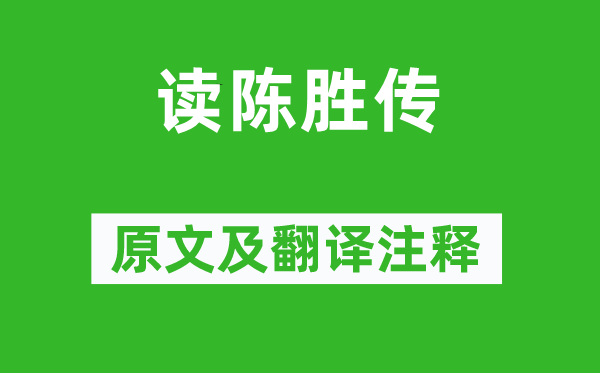 读陈胜传

原文及翻译注释